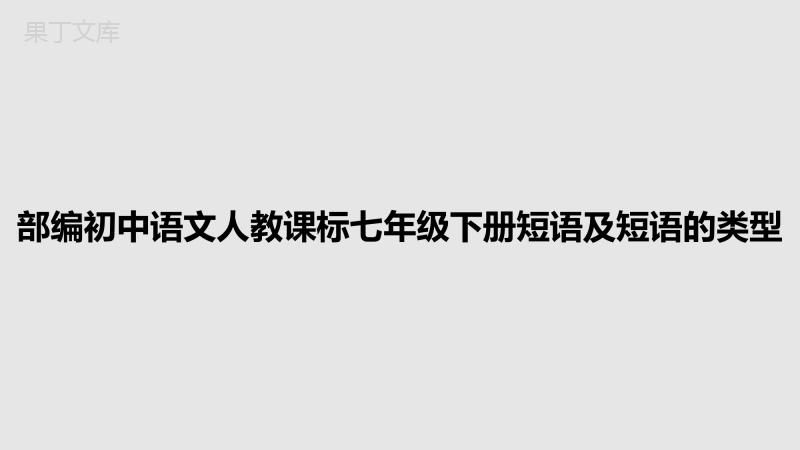 果丁文库

部编初中语文人教课标七年级下册短语及短语的类型